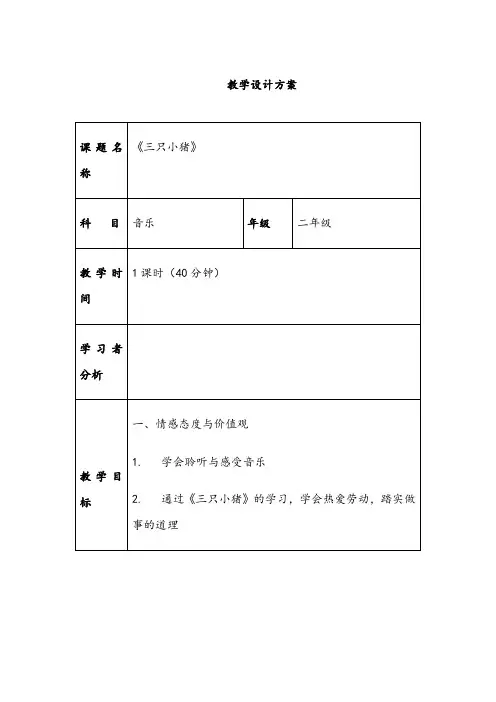 教学设计方案

| 课题名称 | 《三只小猪》 | | |
|---|---|---|---|
| 科目 | 音乐 | 年级 | 二年级 |
| 教学时间 | 1 课时（40 分钟） | | |
| 学习者分析 | | | |
| 教学目标 | 一、情感态度与价值观<br>1. 学会聆听与感受音乐<br>2. 通过《三只小猪》的学习，学会热爱劳动，踏实做事的道理 | | |